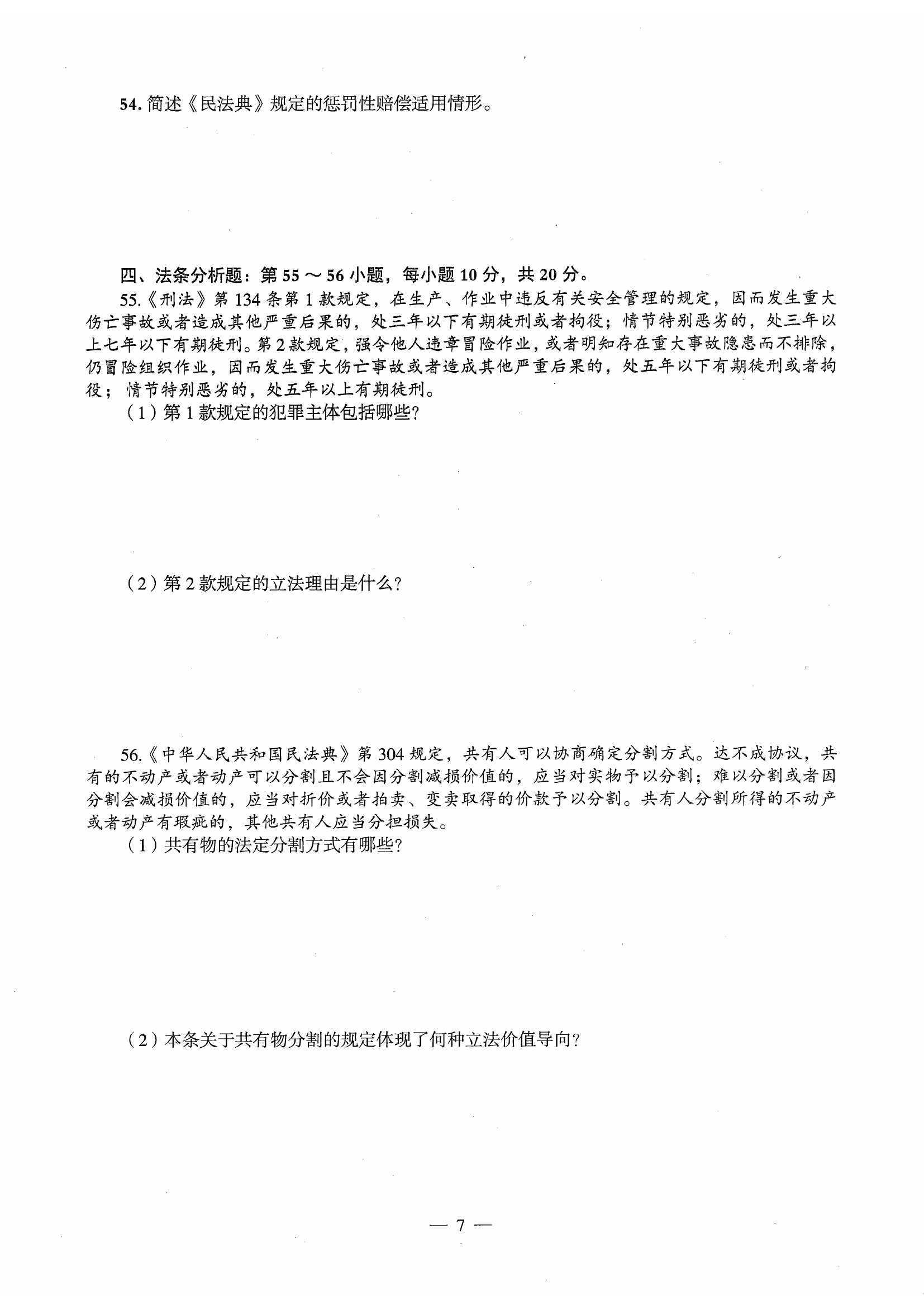 54. 简述《民法典》规定的惩罚性赔偿适用情形。

四、法条分析题：第 55 ～ 56 小题，每小题 10 分，共 20 分。

55.《刑法》第 134 条第 1 款规定，在生产、作业中违反有关安全管理的规定，因而发生重大伤亡事故或者造成其他严重后果的，处三年以下有期徒刑或者拘役；情节特别恶劣的，处三年以上七年以下有期徒刑。第 2 款规定，强令他人违章冒险作业，或者明知存在重大事故隐患而不排除，仍冒险组织作业，因而发生重大伤亡事故或者造成其他严重后果的，处五年以下有期徒刑或者拘役；情节特别恶劣的，处五年以上有期徒刑。

（1）第 1 款规定的犯罪主体包括哪些？

（2）第 2 款规定的立法理由是什么？

56.《中华人民共和国民法典》第 304 规定，共有人可以协商确定分割方式。达不成协议，共有的不动产或者动产可以分割且不会因分割减损价值的，应当对实物予以分割；难以分割或者因分割会减损价值的，应当对折价或者拍卖、变卖取得的价款予以分割。共有人分割所得的不动产或者动产有瑕疵的，其他共有人应当分担损失。

（1）共有物的法定分割方式有哪些？

（2）本条关于共有物分割的规定体现了何种立法价值导向？

— 7 —